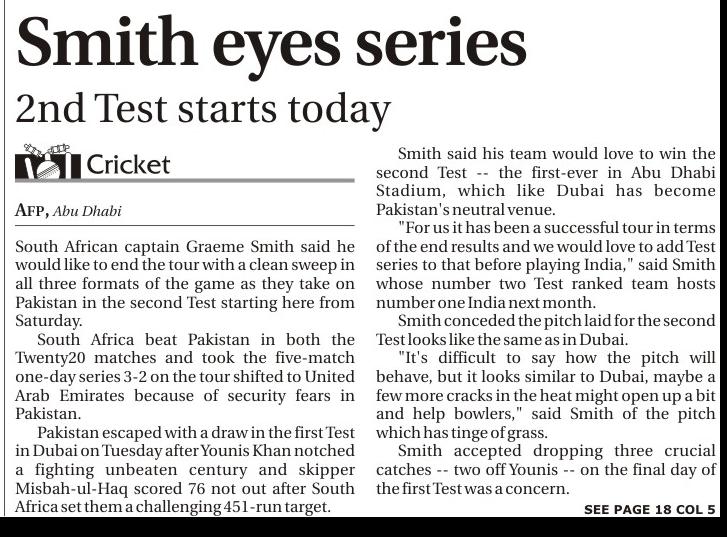 Smith eyes series

2nd Test starts today

Cricket

AFP, Abu Dhabi

South African captain Graeme Smith said he would like to end the tour with a clean sweep in all three formats of the game as they take on Pakistan in the second Test starting here from Saturday.

South Africa beat Pakistan in both the Twenty20 matches and took the five-match one-day series 3-2 on the tour shifted to United Arab Emirates because of security fears in Pakistan.

Pakistan escaped with a draw in the first Test in Dubai on Tuesday after Younis Khan notched a fighting unbeaten century and skipper Misbah-ul-Haq scored 76 not out after South Africa set them a challenging 451-run target.

Smith said his team would love to win the second Test -- the first-ever in Abu Dhabi Stadium, which like Dubai has become Pakistan's neutral venue.

"For us it has been a successful tour in terms of the end results and we would love to add Test series to that before playing India," said Smith whose number two Test ranked team hosts number one India next month.

Smith conceded the pitch laid for the second Test looks like the same as in Dubai.

"It's difficult to say how the pitch will behave, but it looks similar to Dubai, maybe a few more cracks in the heat might open up a bit and help bowlers," said Smith of the pitch which has tinge of grass.

Smith accepted dropping three crucial catches -- two off Younis -- on the final day of the first Test was a concern.

SEE PAGE 18 COL 5